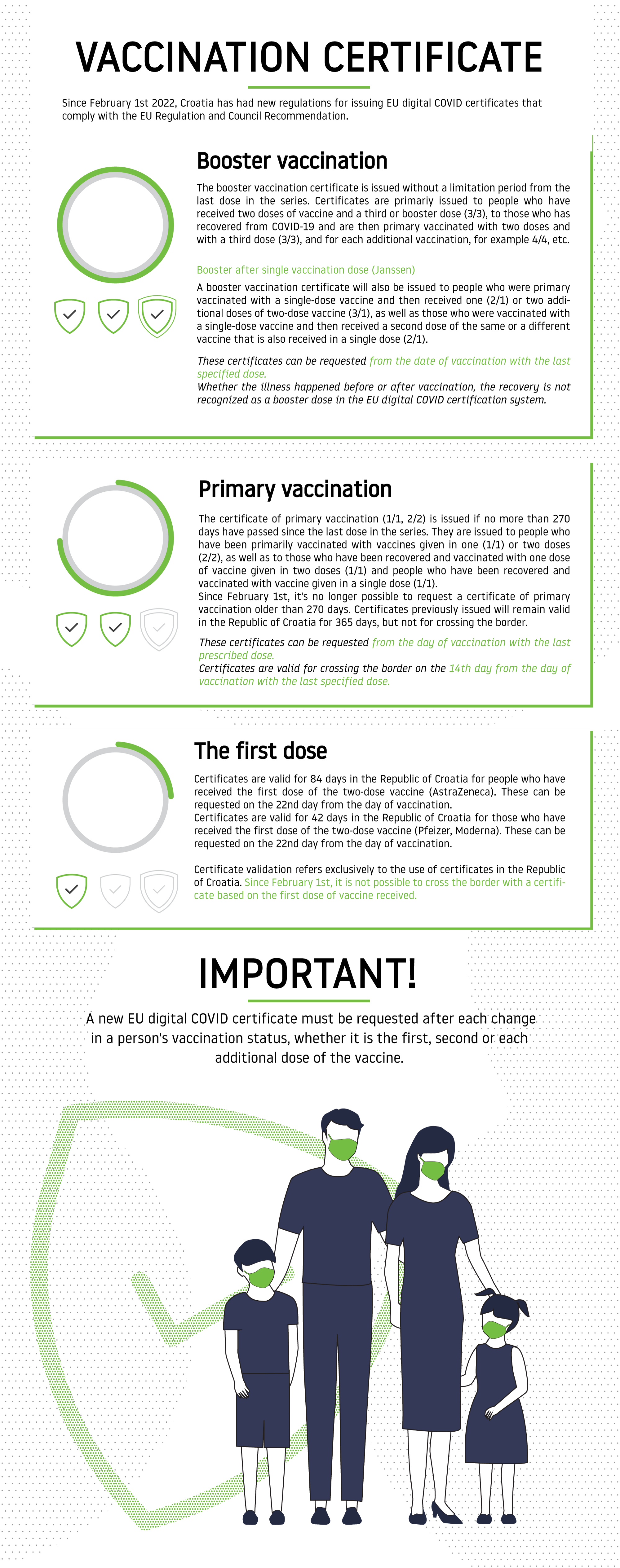 VACCINATION CERTIFICATE

Since February 1st 2022, Croatia has had new regulations for issuing EU digital COVID certificates that comply with the EU Regulation and Council Recommendation.

Booster vaccination

The booster vaccination certificate is issued without a limitation period from the last dose in the series. Certificates are primariy issued to people who have received two doses of vaccine and a third or booster dose (3/3), to those who has recovered from COVID-19 and are then primary vaccinated with two doses and with a third dose (3/3), and for each additional vaccination, for example 4/4, etc.

Booster after single vaccination dose (Janssen)

A booster vaccination certificate will also be issued to people who were primary vaccinated with a single-dose vaccine and then received one (2/1) or two additional doses of two-dose vaccine (3/1), as well as those who were vaccinated with a single-dose vaccine and then received a second dose of the same or a different vaccine that is also received in a single dose (2/1).

These certificates can be requested from the date of vaccination with the last specified dose.
Whether the illness happened before or after vaccination, the recovery is not recognized as a booster dose in the EU digital COVID certification system.

Primary vaccination

The certificate of primary vaccination (1/1, 2/2) is issued if no more than 270 days have passed since the last dose in the series. They are issued to people who have been primarily vaccinated with vaccines given in one (1/1) or two doses (2/2), as well as to those who have been recovered and vaccinated with one dose of vaccine given in two doses (1/1) and people who have been recovered and vaccinated with vaccine given in a single dose (1/1).
Since February 1st, it's no longer possible to request a certificate of primary vaccination older than 270 days. Certificates previously issued will remain valid in the Republic of Croatia for 365 days, but not for crossing the border.

These certificates can be requested from the day of vaccination with the last prescribed dose.
Certificates are valid for crossing the border on the 14th day from the day of vaccination with the last specified dose.

The first dose

Certificates are valid for 84 days in the Republic of Croatia for people who have received the first dose of the two-dose vaccine (AstraZeneca). These can be requested on the 22nd day from the day of vaccination.
Certificates are valid for 42 days in the Republic of Croatia for those who have received the first dose of the two-dose vaccine (Pfeizer, Moderna). These can be requested on the 22nd day from the day of vaccination.

Certificate validation refers exclusively to the use of certificates in the Republic of Croatia. Since February 1st, it is not possible to cross the border with a certificate based on the first dose of vaccine received.

IMPORTANT!

A new EU digital COVID certificate must be requested after each change in a person's vaccination status, whether it is the first, second or each additional dose of the vaccine.